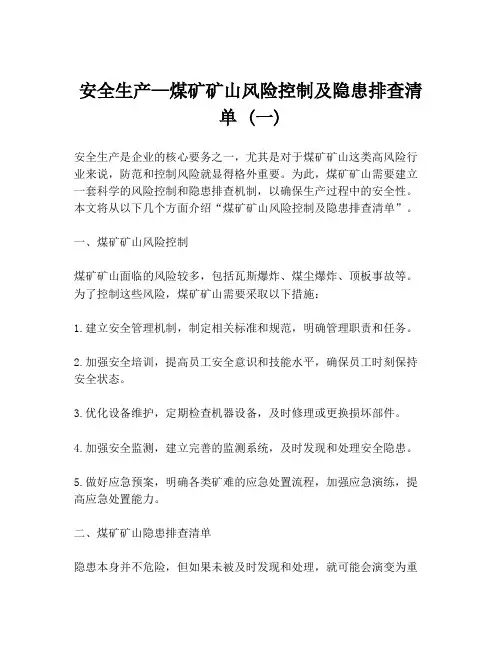 安全生产—煤矿矿山风险控制及隐患排查清单（一）

安全生产是企业的核心要务之一，尤其是对于煤矿矿山这类高风险行业来说，防范和控制风险就显得格外重要。为此，煤矿矿山需要建立一套科学的风险控制和隐患排查机制，以确保生产过程中的安全性。本文将从以下几个方面介绍“煤矿矿山风险控制及隐患排查清单”。

一、煤矿矿山风险控制

煤矿矿山面临的风险较多，包括瓦斯爆炸、煤尘爆炸、顶板事故等。为了控制这些风险，煤矿矿山需要采取以下措施：

1. 建立安全管理机制，制定相关标准和规范，明确管理职责和任务。

2. 加强安全培训，提高员工安全意识和技能水平，确保员工时刻保持安全状态。

3. 优化设备维护，定期检查机器设备，及时修理或更换损坏部件。

4. 加强安全监测，建立完善的监测系统，及时发现和处理安全隐患。

5. 做好应急预案，明确各类矿难的应急处置流程，加强应急演练，提高应急处置能力。

二、煤矿矿山隐患排查清单

隐患本身并不危险，但如果未被及时发现和处理，就可能会演变为重